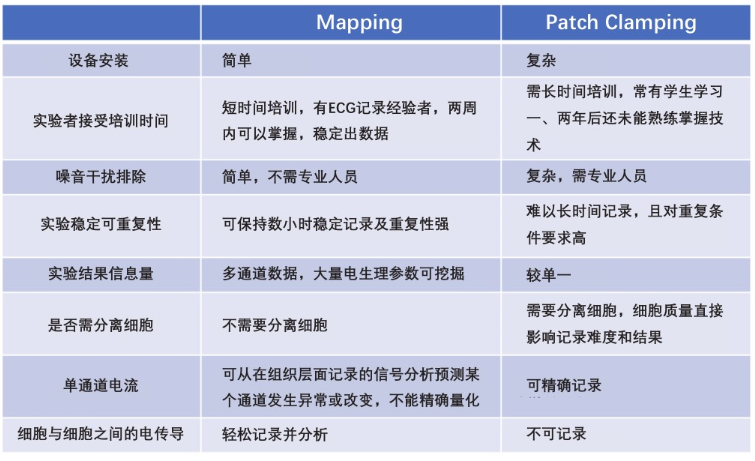 | | Mapping | Patch Clamping |
|---|---|---|
| 设备安装 | 简单 | 复杂 |
| 实验者接受培训时间 | 短时间培训，有ECG记录经验者，两周内可以掌握，稳定出数据 | 需长时间培训，常有学生学习一、两年后还未能熟练掌握技术 |
| 噪音干扰排除 | 简单，不需专业人员 | 复杂，需专业人员 |
| 实验稳定可重复性 | 可保持数小时稳定记录及重复性强 | 难以长时间记录，且对重复条件要求高 |
| 实验结果信息量 | 多通道数据，大量电生理参数可挖掘 | 较单一 |
| 是否需分离细胞 | 不需要分离细胞 | 需要分离细胞，细胞质量直接影响记录难度和结果 |
| 单通道电流 | 可从在组织层面记录的信号分析预测某个通道发生异常或改变，不能精确量化 | 可精确记录 |
| 细胞与细胞之间的电传导 | 轻松记录并分析 | 不可记录 |